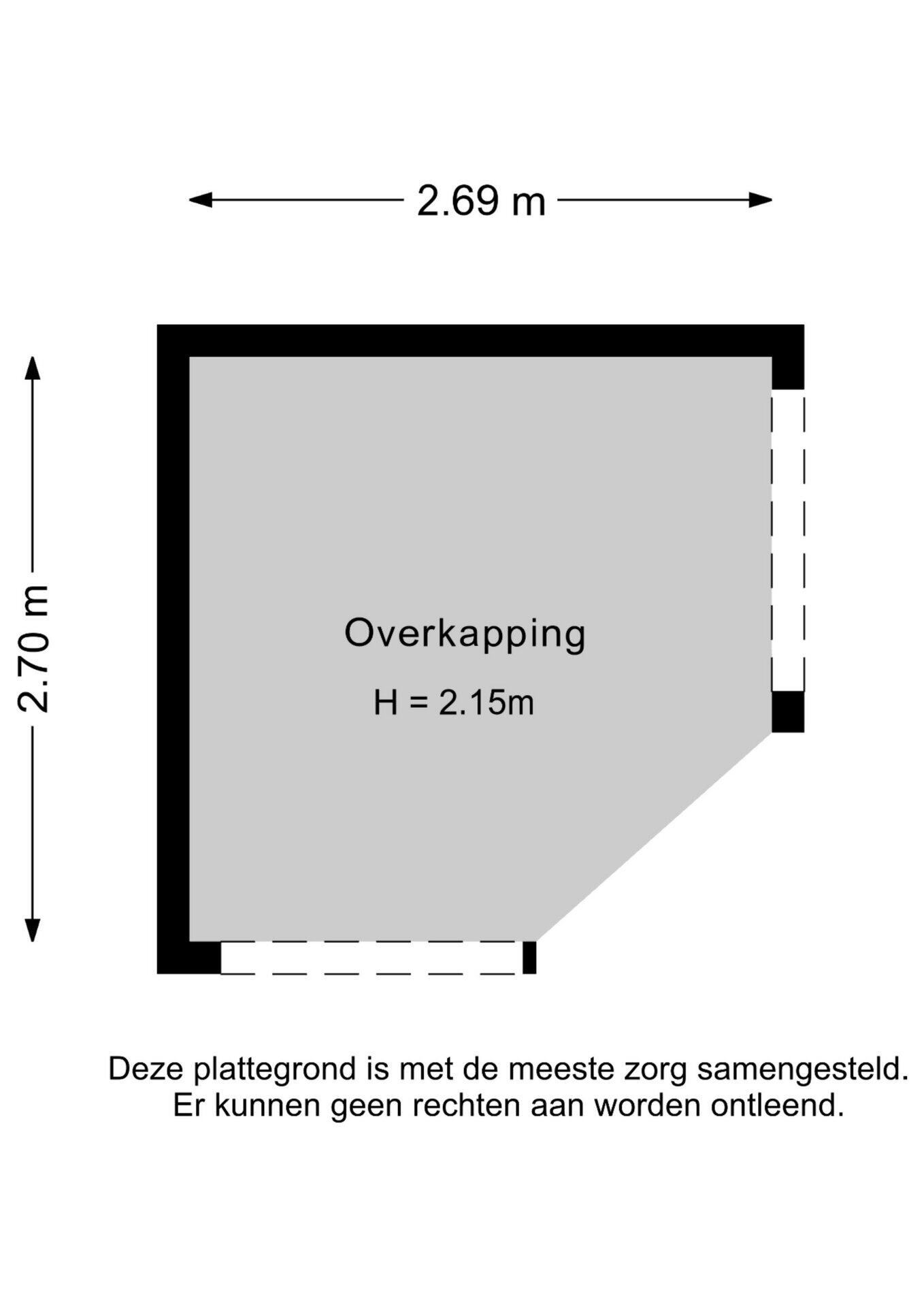 2.69 m

2.70 m

Overkapping

H = 2.15m

Deze plattegrond is met de meeste zorg samengesteld.
Er kunnen geen rechten aan worden ontleend.